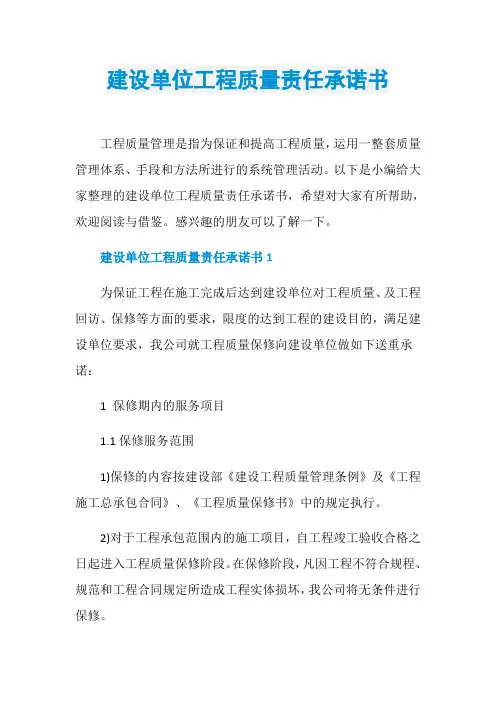 建设单位工程质量责任承诺书

工程质量管理是指为保证和提高工程质量，运用一整套质量管理体系、手段和方法所进行的系统管理活动。以下是小编给大家整理的建设单位工程质量责任承诺书，希望对大家有所帮助，欢迎阅读与借鉴。感兴趣的朋友可以了解一下。

建设单位工程质量责任承诺书 1

为保证工程在施工完成后达到建设单位对工程质量、及工程回访、保修等方面的要求，限度的达到工程的建设目的，满足建设单位要求，我公司就工程质量保修向建设单位做如下送重承诺：

1 保修期内的服务项目

1.1 保修服务范围

1)保修的内容按建设部《建设工程质量管理条例》及《工程施工总承包合同》、《工程质量保修书》中的规定执行。

2)对于工程承包范围内的施工项目，自工程竣工验收合格之日起进入工程质量保修阶段。在保修阶段，凡因工程不符合规程、规范和工程合同规定所造成工程实体损坏，我公司将无条件进行保修。